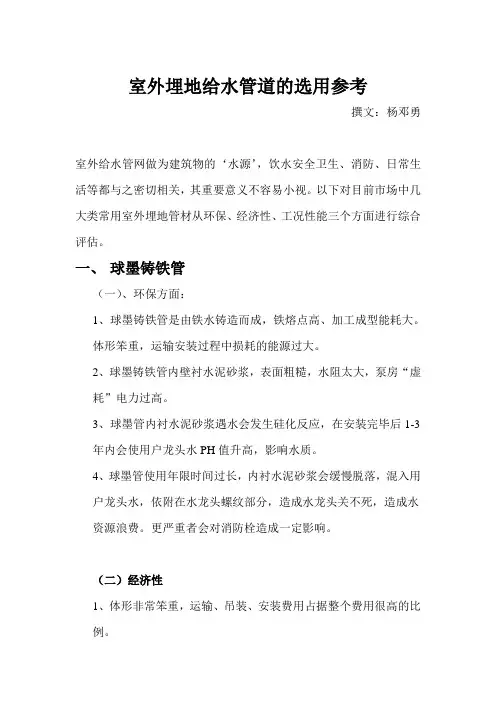 室外埋地给水管道的选用参考

撰文：杨邓勇

室外给水管网做为建筑物的‘水源’，饮水安全卫生、消防、日常生活等都与之密切相关，其重要意义不容易小视。以下对目前市场中几大类常用室外埋地管材从环保、经济性、工况性能三个方面进行综合评估。

一、 球墨铸铁管

（一）、环保方面：

1、球墨铸铁管是由铁水铸造而成，铁熔点高、加工成型能耗大。体形笨重，运输安装过程中损耗的能源过大。

2、球墨铸铁管内壁衬水泥砂浆，表面粗糙，水阻太大，泵房“虚耗”电力过高。

3、球墨管内衬水泥砂浆遇水会发生硅化反应，在安装完毕后 1-3 年内会使用户龙头水 PH 值升高，影响水质。

4、球墨管使用年限时间过长，内衬水泥砂浆会缓慢脱落，混入用户龙头水，依附在水龙头螺纹部分，造成水龙头关不死，造成水资源浪费。更严重者会对消防栓造成一定影响。

（二）经济性

1、体形非常笨重，运输、吊装、安装费用占据整个费用很高的比例。